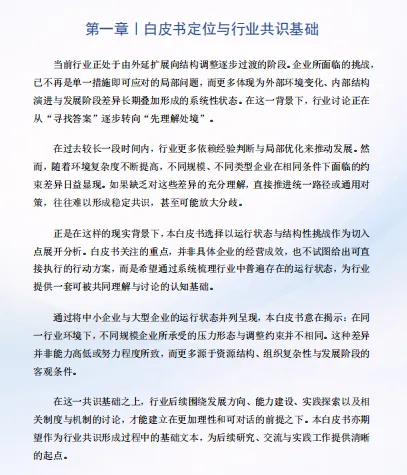 第一章丨白皮书定位与行业共识基础

当前行业正处于由外延扩展向结构调整逐步过渡的阶段。企业所面临的挑战，已不再是单一措施即可应对的局部问题，而更多体现为外部环境变化、内部结构演进与发展阶段差异长期叠加形成的系统性状态。在这一背景下，行业讨论正在从“寻找答案”逐步转向“先理解处境”。

在过去较长一段时间内，行业更多依赖经验判断与局部优化来推动发展。然而，随着环境复杂度不断提高，不同规模、不同类型企业在相同条件下面临的约束差异日益显现。如果缺乏对这些差异的充分理解，直接推进统一路径或通用对策，往往难以形成稳定共识，甚至可能放大分歧。

正是在这样的现实背景下，本白皮书选择以运行状态与结构性挑战作为切入点展开分析。白皮书关注的重点，并非具体企业的经营成效，也不试图给出可直接执行的行动方案，而是希望通过系统梳理行业中普遍存在的运行状态，为行业提供一套可被共同理解与讨论的认知基础。

通过将中小企业与大型企业的运行状态并列呈现，本白皮书意在揭示：在同一行业环境下，不同规模企业所承受的压力形态与调整约束并不相同。这种差异并非能力高低或努力程度所致，而更多源于资源结构、组织复杂性与发展阶段的客观条件。

在这一共识基础之上，行业后续围绕发展方向、能力建设、实践探索以及相关制度与机制的讨论，才能建立在更加理性和可对话的前提之下。本白皮书亦期望作为行业共识形成过程中的基础文本，为后续研究、交流与实践工作提供清晰的起点。